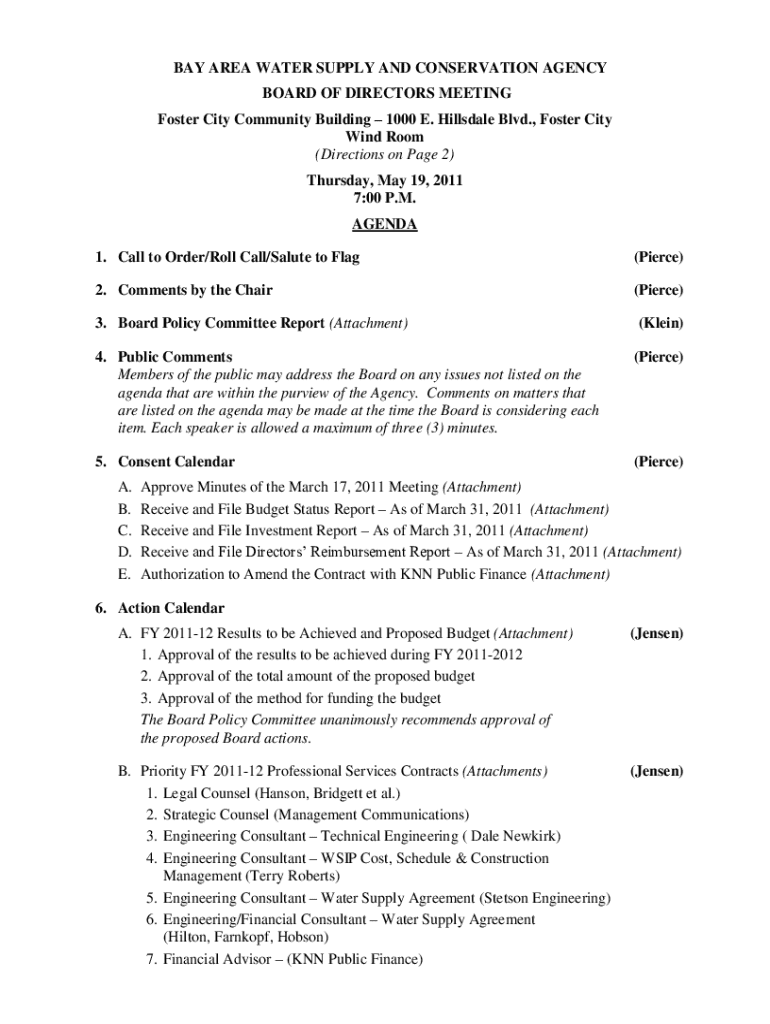 BAY AREA WATER SUPPLY AND CONSERVATION AGENCY
BOARD OF DIRECTORS MEETING
Foster City Community Building – 1000 E. Hillsdale Blvd., Foster City
Wind Room
(Directions on Page 2)

Thursday, May 19, 2011
7:00 P.M.

AGENDA

1. Call to Order/Roll Call/Salute to Flag (Pierce)

2. Comments by the Chair (Pierce)

3. Board Policy Committee Report (Attachment) (Klein)

4. Public Comments (Pierce)
Members of the public may address the Board on any issues not listed on the agenda that are within the purview of the Agency. Comments on matters that are listed on the agenda may be made at the time the Board is considering each item. Each speaker is allowed a maximum of three (3) minutes.

5. Consent Calendar (Pierce)
A. Approve Minutes of the March 17, 2011 Meeting (Attachment)
B. Receive and File Budget Status Report – As of March 31, 2011 (Attachment)
C. Receive and File Investment Report – As of March 31, 2011 (Attachment)
D. Receive and File Directors' Reimbursement Report – As of March 31, 2011 (Attachment)
E. Authorization to Amend the Contract with KNN Public Finance (Attachment)

6. Action Calendar
A. FY 2011-12 Results to be Achieved and Proposed Budget (Attachment) (Jensen)
1. Approval of the results to be achieved during FY 2011-2012
2. Approval of the total amount of the proposed budget
3. Approval of the method for funding the budget
The Board Policy Committee unanimously recommends approval of the proposed Board actions.

B. Priority FY 2011-12 Professional Services Contracts (Attachments) (Jensen)
1. Legal Counsel (Hanson, Bridgett et al.)
2. Strategic Counsel (Management Communications)
3. Engineering Consultant – Technical Engineering ( Dale Newkirk)
4. Engineering Consultant – WSIP Cost, Schedule & Construction Management (Terry Roberts)
5. Engineering Consultant – Water Supply Agreement (Stetson Engineering)
6. Engineering/Financial Consultant – Water Supply Agreement (Hilton, Farnkopf, Hobson)
7. Financial Advisor – (KNN Public Finance)